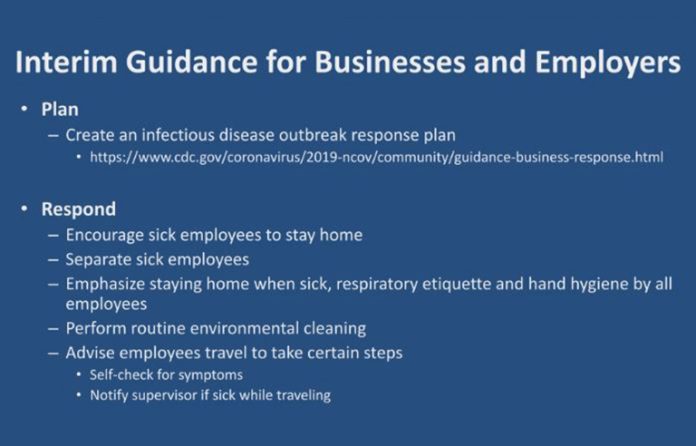 Interim Guidance for Businesses and Employers

• Plan
– Create an infectious disease outbreak response plan
• https://www.cdc.gov/coronavirus/2019-ncov/community/guidance-business-response.html

• Respond
– Encourage sick employees to stay home
– Separate sick employees
– Emphasize staying home when sick, respiratory etiquette and hand hygiene by all employees
– Perform routine environmental cleaning
– Advise employees travel to take certain steps
• Self-check for symptoms
• Notify supervisor if sick while traveling